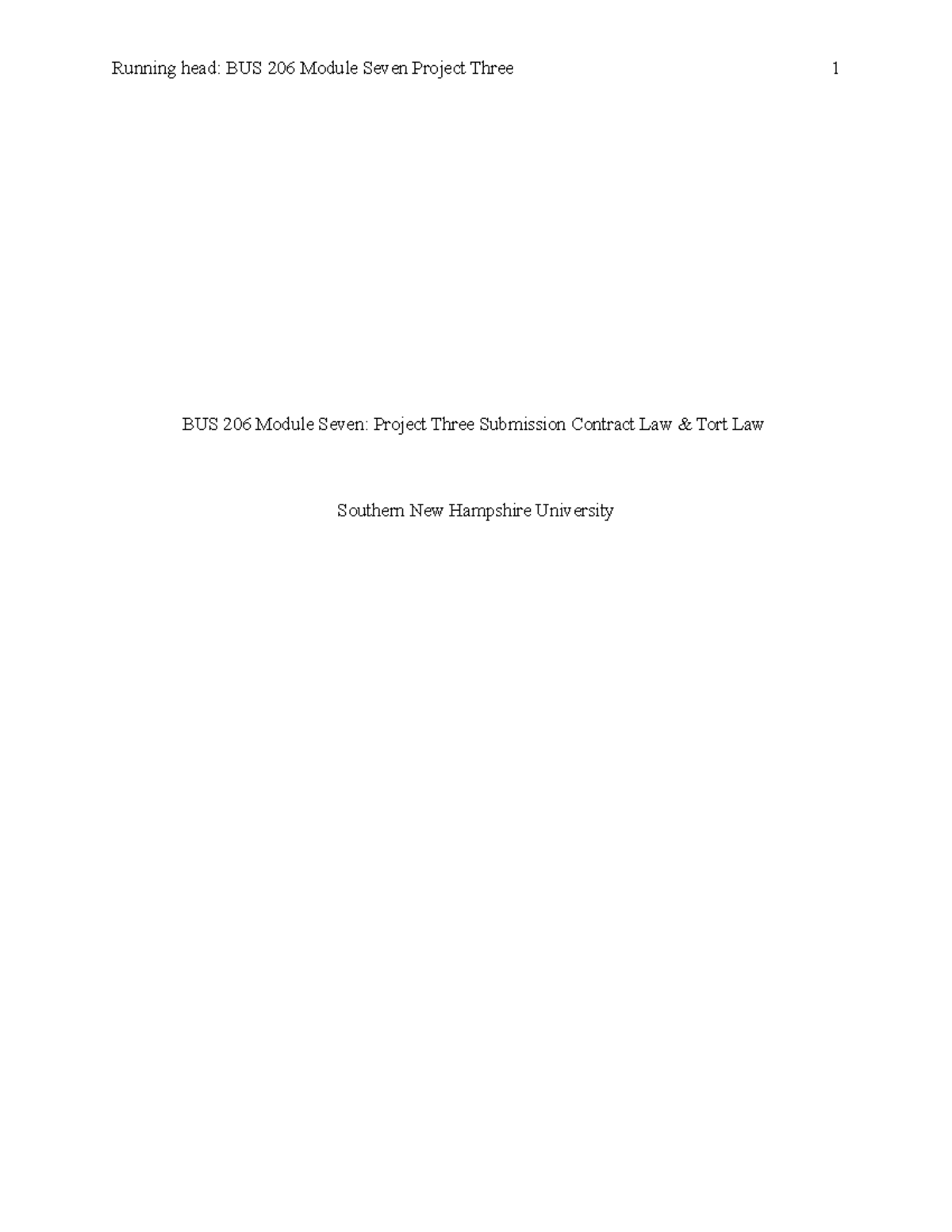 Running head: BUS 206 Module Seven Project Three 1

BUS 206 Module Seven: Project Three Submission Contract Law & Tort Law

Southern New Hampshire University